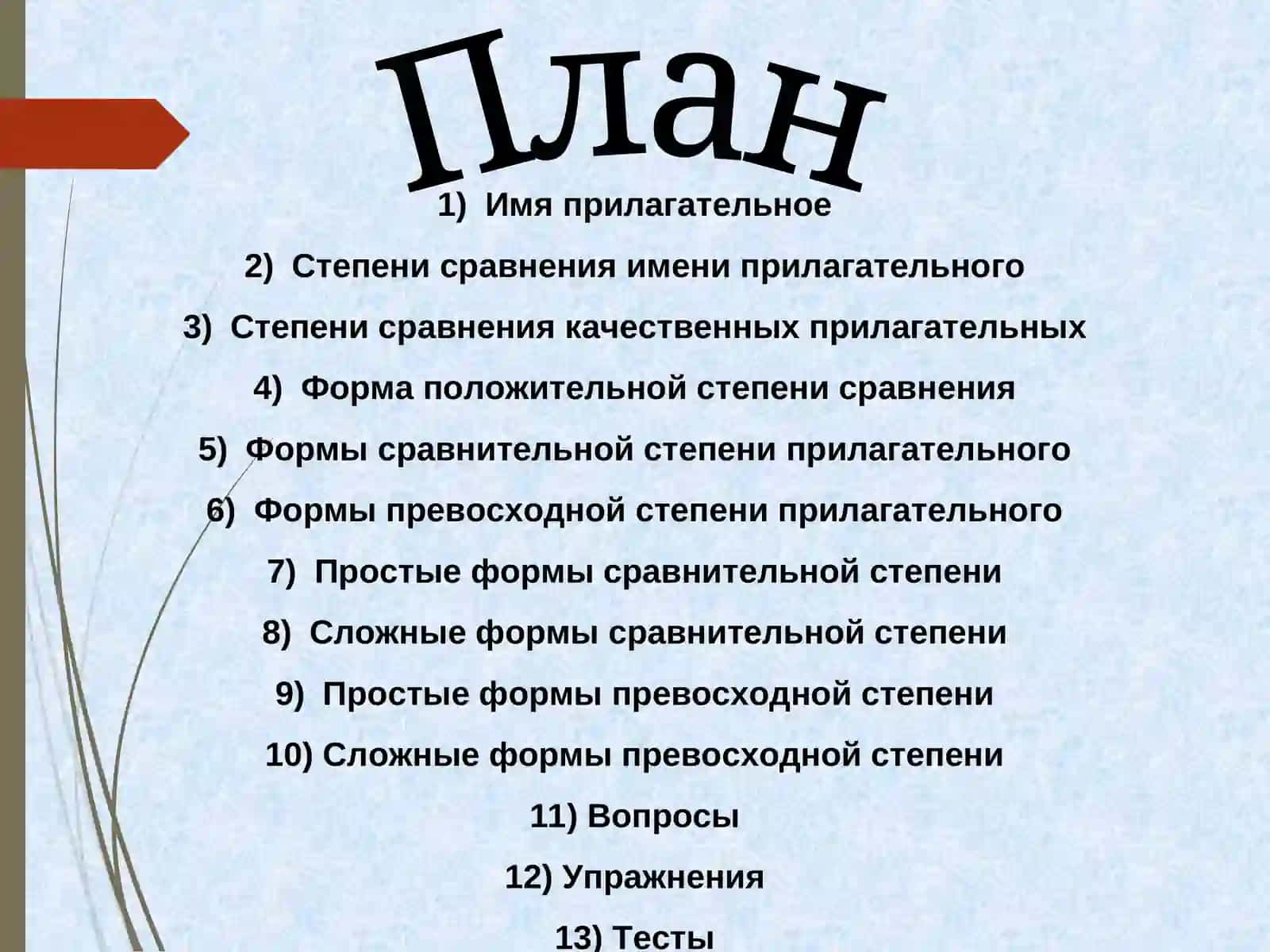 План

1) Имя прилагательное

2) Степени сравнения имени прилагательного

3) Степени сравнения качественных прилагательных

4) Форма положительной степени сравнения

5) Формы сравнительной степени прилагательного

6) Формы превосходной степени прилагательного

7) Простые формы сравнительной степени

8) Сложные формы сравнительной степени

9) Простые формы превосходной степени

10) Сложные формы превосходной степени

11) Вопросы

12) Упражнения

13) Тесты